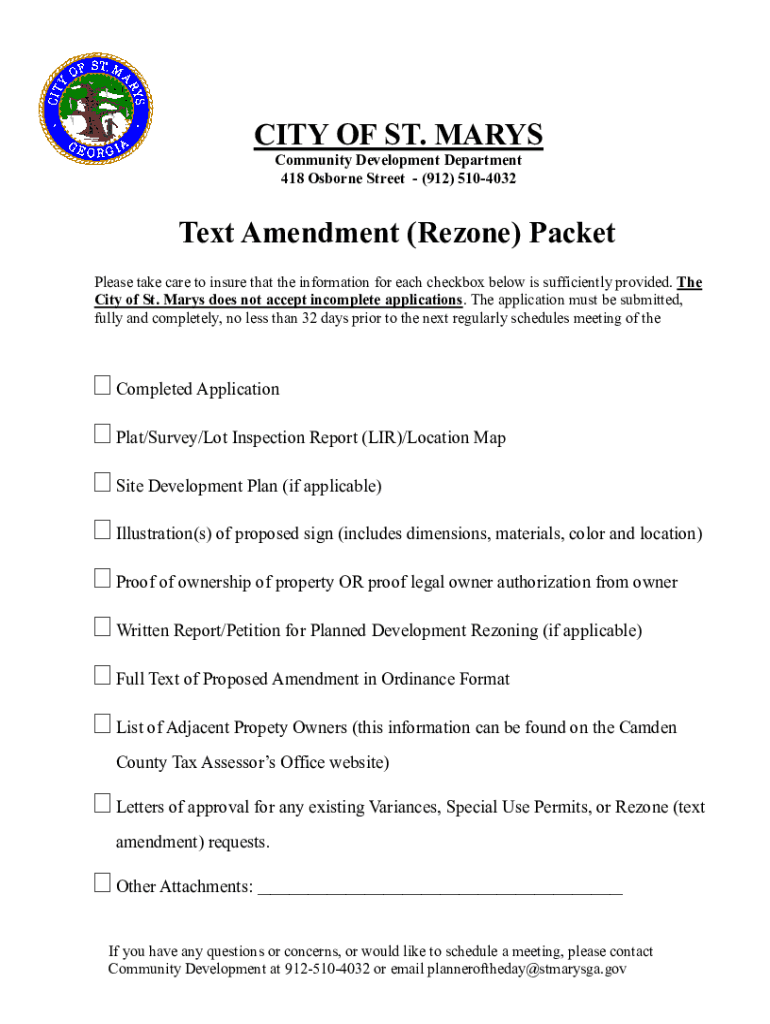 CITY OF ST. MARYS
GEORGIA

CITY OF ST. MARYS
Community Development Department
418 Osborne Street - (912) 510-4032

Text Amendment (Rezone) Packet

Please take care to insure that the information for each checkbox below is sufficiently provided. The City of St. Marys does not accept incomplete applications. The application must be submitted, fully and completely, no less than 32 days prior to the next regularly schedules meeting of the

☐ Completed Application

☐ Plat/Survey/Lot Inspection Report (LIR)/Location Map

☐ Site Development Plan (if applicable)

☐ Illustration(s) of proposed sign (includes dimensions, materials, color and location)

☐ Proof of ownership of property OR proof legal owner authorization from owner

☐ Written Report/Petition for Planned Development Rezoning (if applicable)

☐ Full Text of Proposed Amendment in Ordinance Format

☐ List of Adjacent Propety Owners (this information can be found on the Camden County Tax Assessor's Office website)

☐ Letters of approval for any existing Variances, Special Use Permits, or Rezone (text amendment) requests.

☐ Other Attachments: ________________________________________

If you have any questions or concerns, or would like to schedule a meeting, please contact Community Development at 912-510-4032 or email planneroftheday@stmarysga.gov